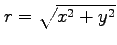 $r = \sqrt{x^2 + y^2}$